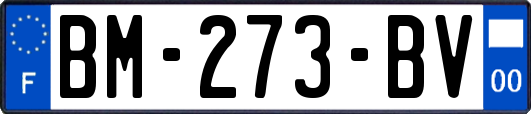 F

BM-273-BV

00